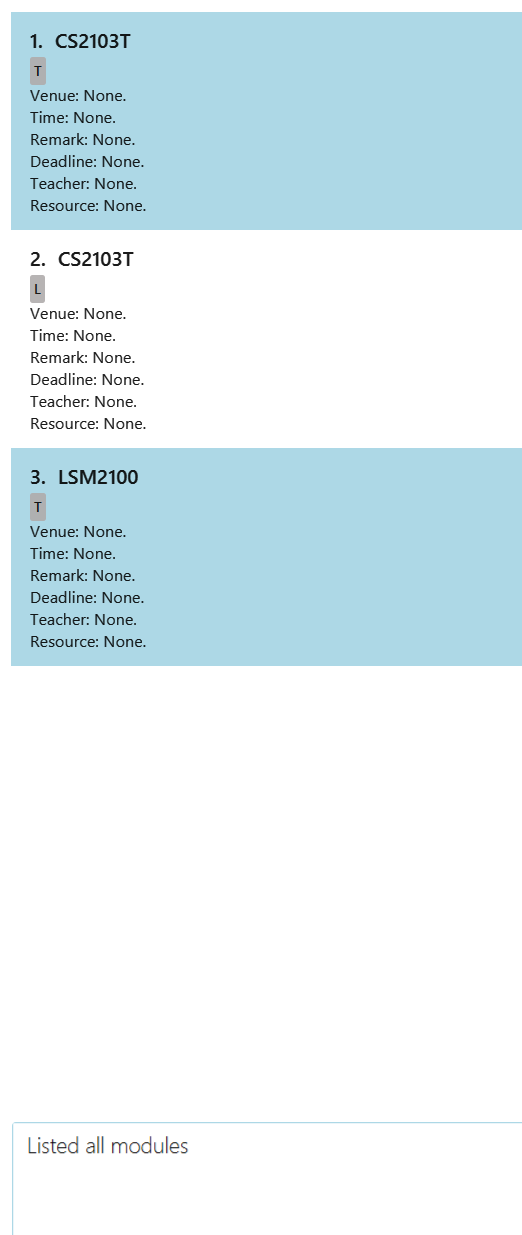 1. CS2103T
T
Venue: None.
Time: None.
Remark: None.
Deadline: None.
Teacher: None.
Resource: None.

2. CS2103T
L
Venue: None.
Time: None.
Remark: None.
Deadline: None.
Teacher: None.
Resource: None.

3. LSM2100
T
Venue: None.
Time: None.
Remark: None.
Deadline: None.
Teacher: None.
Resource: None.

Listed all modules